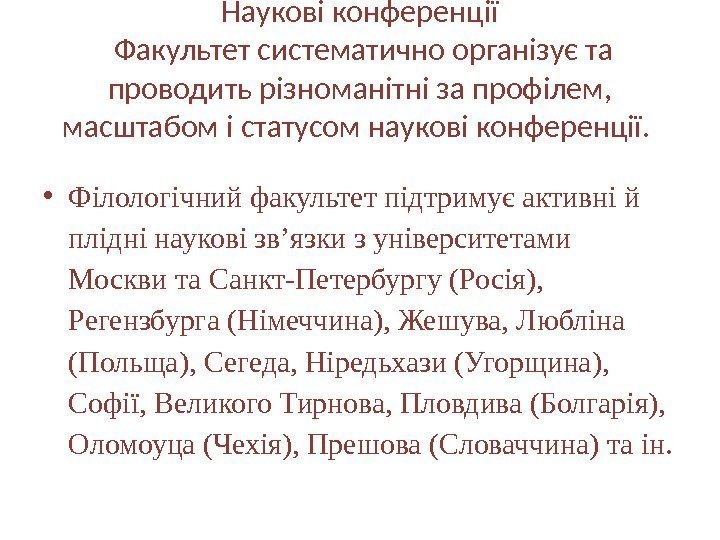 Наукові конференції
Факультет систематично організує та проводить різноманітні за профілем, масштабом і статусом наукові конференції.

• Філологічний факультет підтримує активні й плідні наукові зв'язки з університетами Москви та Санкт-Петербургу (Росія), Регензбурга (Німеччина), Жешува, Любліна (Польща), Сегеда, Ніредьхази (Угорщина), Софії, Великого Тирнова, Пловдива (Болгарія), Оломоуца (Чехія), Прешова (Словаччина) та ін.